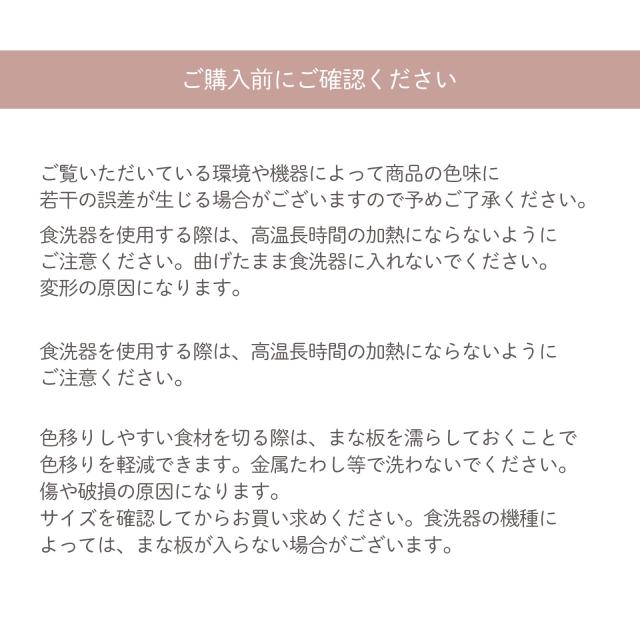 ご購入前にご確認ください

ご覧いただいている環境や機器によって商品の色味に若干の誤差が生じる場合がございますので予めご了承ください。

食洗器を使用する際は、高温長時間の加熱にならないようにご注意ください。曲げたまま食洗器に入れないでください。変形の原因になります。

食洗器を使用する際は、高温長時間の加熱にならないようにご注意ください。

色移りしやすい食材を切る際は、まな板を濡らしておくことで色移りを軽減できます。金属たわし等で洗わないでください。傷や破損の原因になります。
サイズを確認してからお買い求めください。食洗器の機種によっては、まな板が入らない場合がございます。